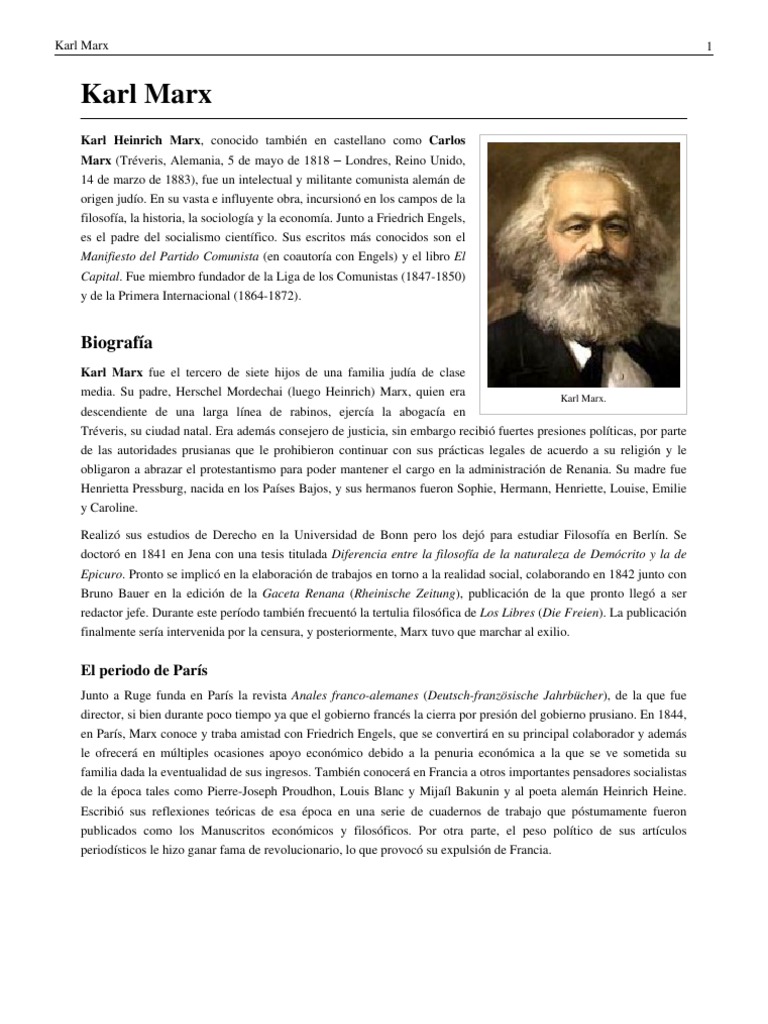 Karl Marx 1

Karl Marx

Karl Heinrich Marx, conocido también en castellano como Carlos Marx (Tréveris, Alemania, 5 de mayo de 1818 – Londres, Reino Unido, 14 de marzo de 1883), fue un intelectual y militante comunista alemán de origen judío. En su vasta e influyente obra, incursionó en los campos de la filosofía, la historia, la sociología y la economía. Junto a Friedrich Engels, es el padre del socialismo científico. Sus escritos más conocidos son el Manifiesto del Partido Comunista (en coautoría con Engels) y el libro El Capital. Fue miembro fundador de la Liga de los Comunistas (1847-1850) y de la Primera Internacional (1864-1872).

Karl Marx.

Biografía

Karl Marx fue el tercero de siete hijos de una familia judía de clase media. Su padre, Herschel Mordechai (luego Heinrich) Marx, quien era descendiente de una larga línea de rabinos, ejercía la abogacía en Tréveris, su ciudad natal. Era además consejero de justicia, sin embargo recibió fuertes presiones políticas, por parte de las autoridades prusianas que le prohibieron continuar con sus prácticas legales de acuerdo a su religión y le obligaron a abrazar el protestantismo para poder mantener el cargo en la administración de Renania. Su madre fue Henrietta Pressburg, nacida en los Países Bajos, y sus hermanos fueron Sophie, Hermann, Henriette, Louise, Emilie y Caroline.

Realizó sus estudios de Derecho en la Universidad de Bonn pero los dejó para estudiar Filosofía en Berlín. Se doctoró en 1841 en Jena con una tesis titulada Diferencia entre la filosofía de la naturaleza de Demócrito y la de Epicuro. Pronto se implicó en la elaboración de trabajos en torno a la realidad social, colaborando en 1842 junto con Bruno Bauer en la edición de la Gaceta Renana (Rheinische Zeitung), publicación de la que pronto llegó a ser redactor jefe. Durante este período también frecuentó la tertulia filosófica de Los Libres (Die Freien). La publicación finalmente sería intervenida por la censura, y posteriormente, Marx tuvo que marchar al exilio.

El periodo de París

Junto a Ruge funda en París la revista Anales franco-alemanes (Deutsch-französische Jahrbücher), de la que fue director, si bien durante poco tiempo ya que el gobierno francés la cierra por presión del gobierno prusiano. En 1844, en París, Marx conoce y traba amistad con Friedrich Engels, que se convertirá en su principal colaborador y además le ofrecerá en múltiples ocasiones apoyo económico debido a la penuria económica a la que se ve sometida su familia dada la eventualidad de sus ingresos. También conocerá en Francia a otros importantes pensadores socialistas de la época tales como Pierre-Joseph Proudhon, Louis Blanc y Mijaíl Bakunin y al poeta alemán Heinrich Heine. Escribió sus reflexiones teóricas de esa época en una serie de cuadernos de trabajo que póstumamente fueron publicados como los Manuscritos económicos y filosóficos. Por otra parte, el peso político de sus artículos periodísticos le hizo ganar fama de revolucionario, lo que provocó su expulsión de Francia.